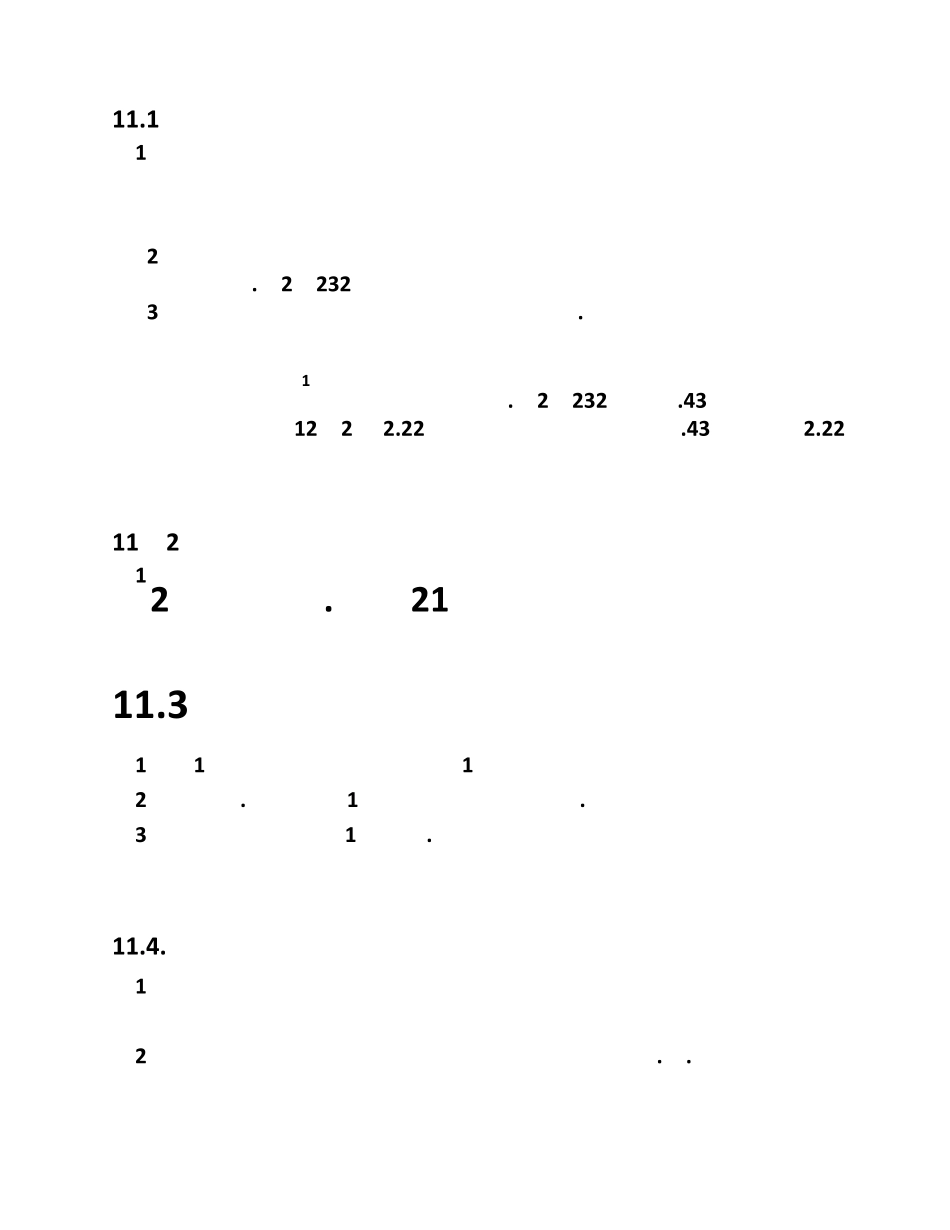 11.1

1

2

. 2 232

3 .

1

. 2 232 .43

12 2 2.22 .43 2.22

11 2

1

2 . 21

11.3

1 1 1

2 . 1 .

3 1 .

11.4.

1

2 . .